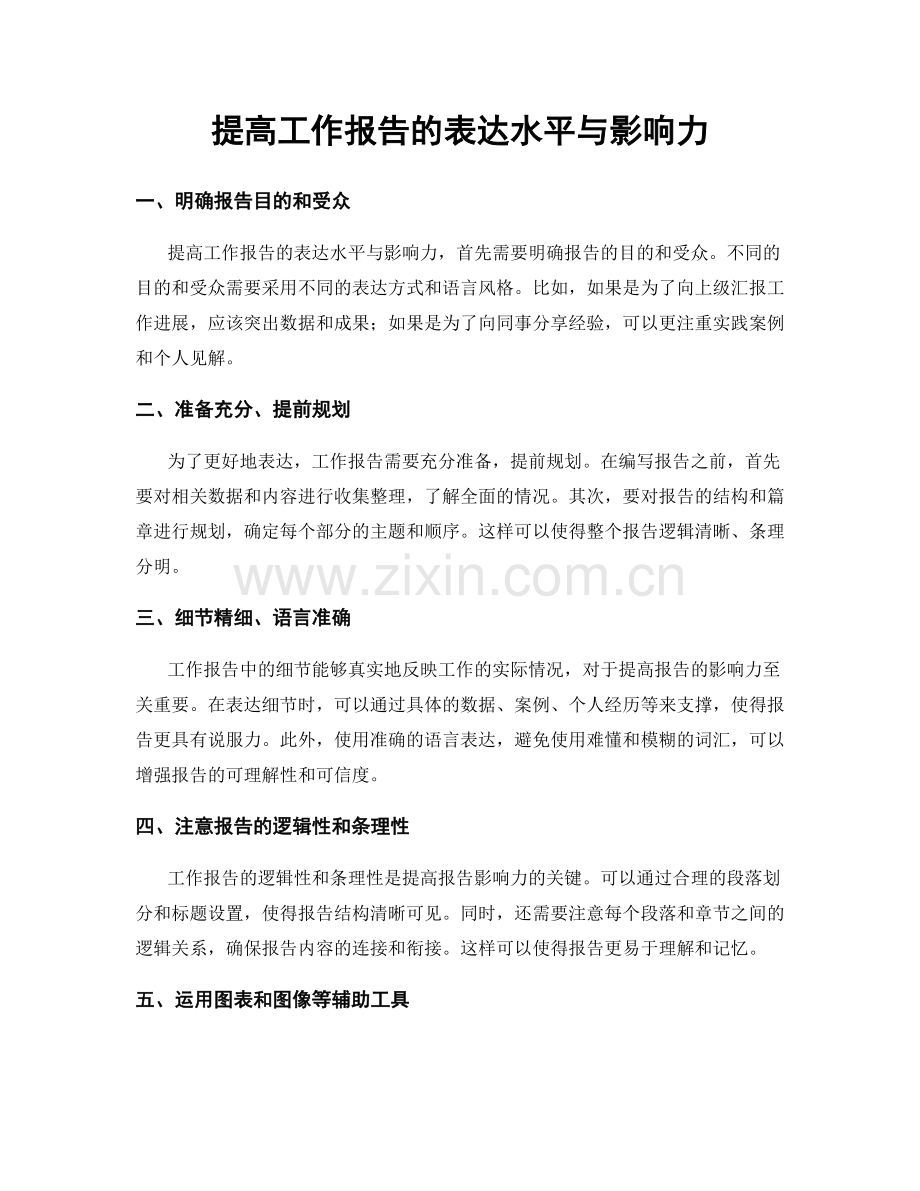 提高工作报告的表达水平与影响力

一、明确报告目的和受众

提高工作报告的表达水平与影响力，首先需要明确报告的目的和受众。不同的目的和受众需要采用不同的表达方式和语言风格。比如，如果是为了向上级汇报工作进展，应该突出数据和成果；如果是为了向同事分享经验，可以更注重实践案例和个人见解。

二、准备充分、提前规划

为了更好地表达，工作报告需要充分准备，提前规划。在编写报告之前，首先要对相关数据和内容进行收集整理，了解全面的情况。其次，要对报告的结构和篇章进行规划，确定每个部分的主题和顺序。这样可以使得整个报告逻辑清晰、条理分明。

www.zixin.com.cn

三、细节精细、语言准确

工作报告中的细节能够真实地反映工作的实际情况，对于提高报告的影响力至关重要。在表达细节时，可以通过具体的数据、案例、个人经历等来支撑，使得报告更具有说服力。此外，使用准确的语言表达，避免使用难懂和模糊的词汇，可以增强报告的可理解性和可信度。

四、注意报告的逻辑性和条理性

工作报告的逻辑性和条理性是提高报告影响力的关键。可以通过合理的段落划分和标题设置，使得报告结构清晰可见。同时，还需要注意每个段落和章节之间的逻辑关系，确保报告内容的连接和衔接。这样可以使得报告更易于理解和记忆。

五、运用图表和图像等辅助工具